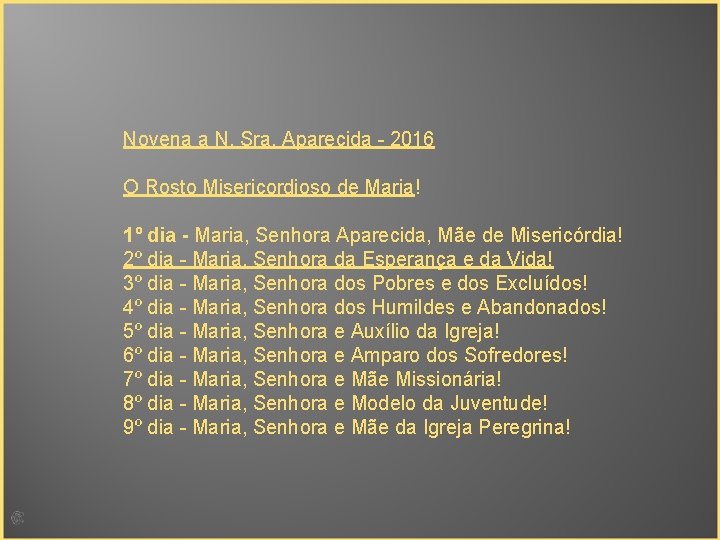 Novena a N. Sra. Aparecida - 2016

O Rosto Misericordioso de Maria!

1º dia - Maria, Senhora Aparecida, Mãe de Misericórdia!
2º dia - Maria, Senhora da Esperança e da Vida!
3º dia - Maria, Senhora dos Pobres e dos Excluídos!
4º dia - Maria, Senhora dos Humildes e Abandonados!
5º dia - Maria, Senhora e Auxílio da Igreja!
6º dia - Maria, Senhora e Amparo dos Sofredores!
7º dia - Maria, Senhora e Mãe Missionária!
8º dia - Maria, Senhora e Modelo da Juventude!
9º dia - Maria, Senhora e Mãe da Igreja Peregrina!